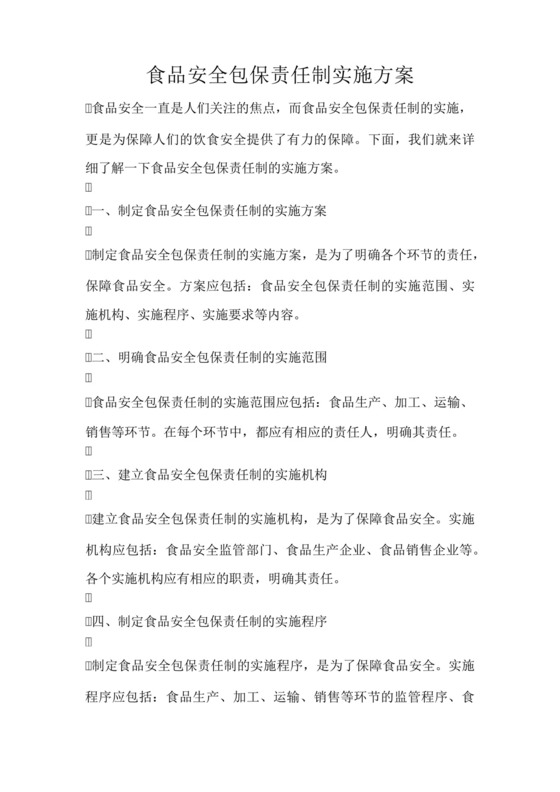 食品安全包保责任制实施方案

食品安全一直是人们关注的焦点，而食品安全包保责任制的实施，更是为保障人们的饮食安全提供了有力的保障。下面，我们就来详细了解一下食品安全包保责任制的实施方案。

一、制定食品安全包保责任制的实施方案

制定食品安全包保责任制的实施方案，是为了明确各个环节的责任，保障食品安全。方案应包括：食品安全包保责任制的实施范围、实施机构、实施程序、实施要求等内容。

二、明确食品安全包保责任制的实施范围

食品安全包保责任制的实施范围应包括：食品生产、加工、运输、销售等环节。在每个环节中，都应有相应的责任人，明确其责任。

三、建立食品安全包保责任制的实施机构

建立食品安全包保责任制的实施机构，是为了保障食品安全。实施机构应包括：食品安全监管部门、食品生产企业、食品销售企业等。各个实施机构应有相应的职责，明确其责任。

四、制定食品安全包保责任制的实施程序

制定食品安全包保责任制的实施程序，是为了保障食品安全。实施程序应包括：食品生产、加工、运输、销售等环节的监管程序、食